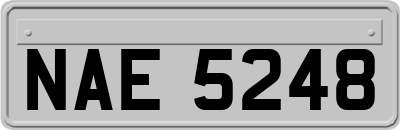 NAE 5248